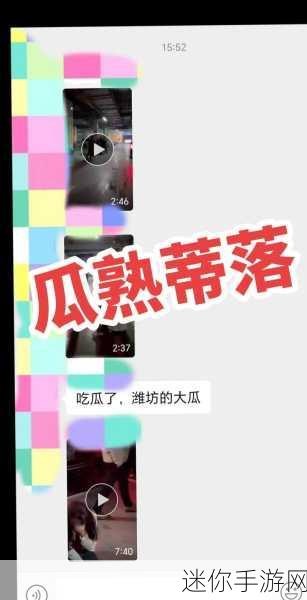 15:52

2:46

瓜熟蒂落

2:37

吃瓜了，潍坊的大瓜

7:40

迷你手游网